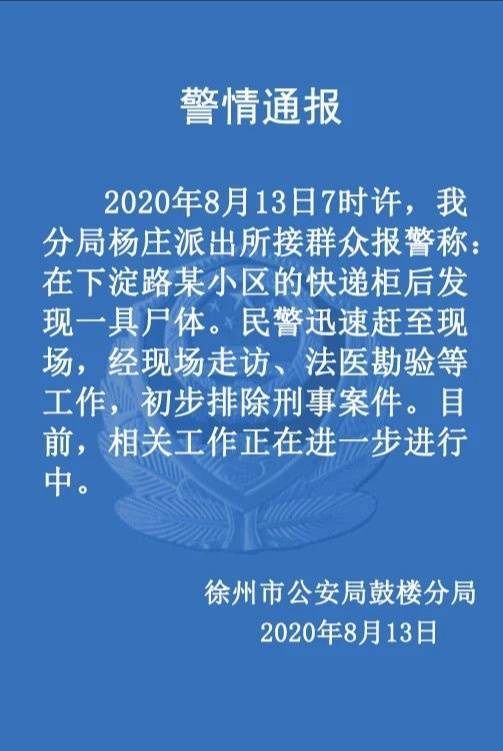 警情通报

2020年8月13日7时许，我分局杨庄派出所接群众报警称：在下淀路某小区的快递柜后发现一具尸体。民警迅速赶至现场，经现场走访、法医勘验等工作，初步排除刑事案件。目前，相关工作正在进一步进行中。

徐州市公安局鼓楼分局
2020年8月13日